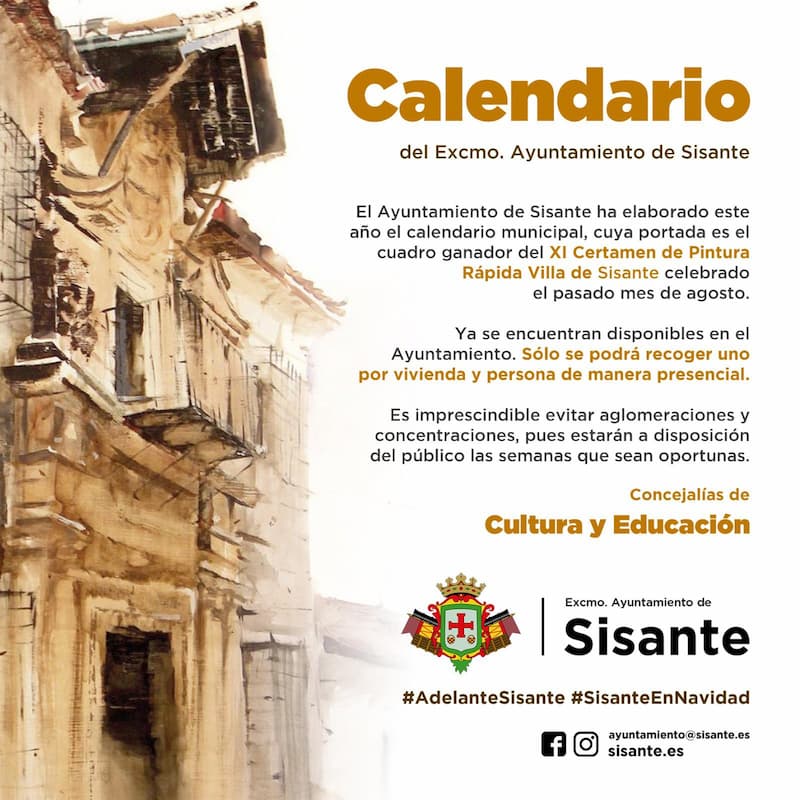 Calendario

del Excmo. Ayuntamiento de Sisante

El Ayuntamiento de Sisante ha elaborado este año el calendario municipal, cuya portada es el cuadro ganador del XI Certamen de Pintura Rápida Villa de Sisante celebrado el pasado mes de agosto.

Ya se encuentran disponibles en el Ayuntamiento. Sólo se podrá recoger uno por vivienda y persona de manera presencial.

Es imprescindible evitar aglomeraciones y concentraciones, pues estarán a disposición del público las semanas que sean oportunas.

Concejalías de
Cultura y Educación

Excmo. Ayuntamiento de
Sisante

#AdelanteSisante #SisanteEnNavidad

ayuntamiento@sisante.es
sisante.es